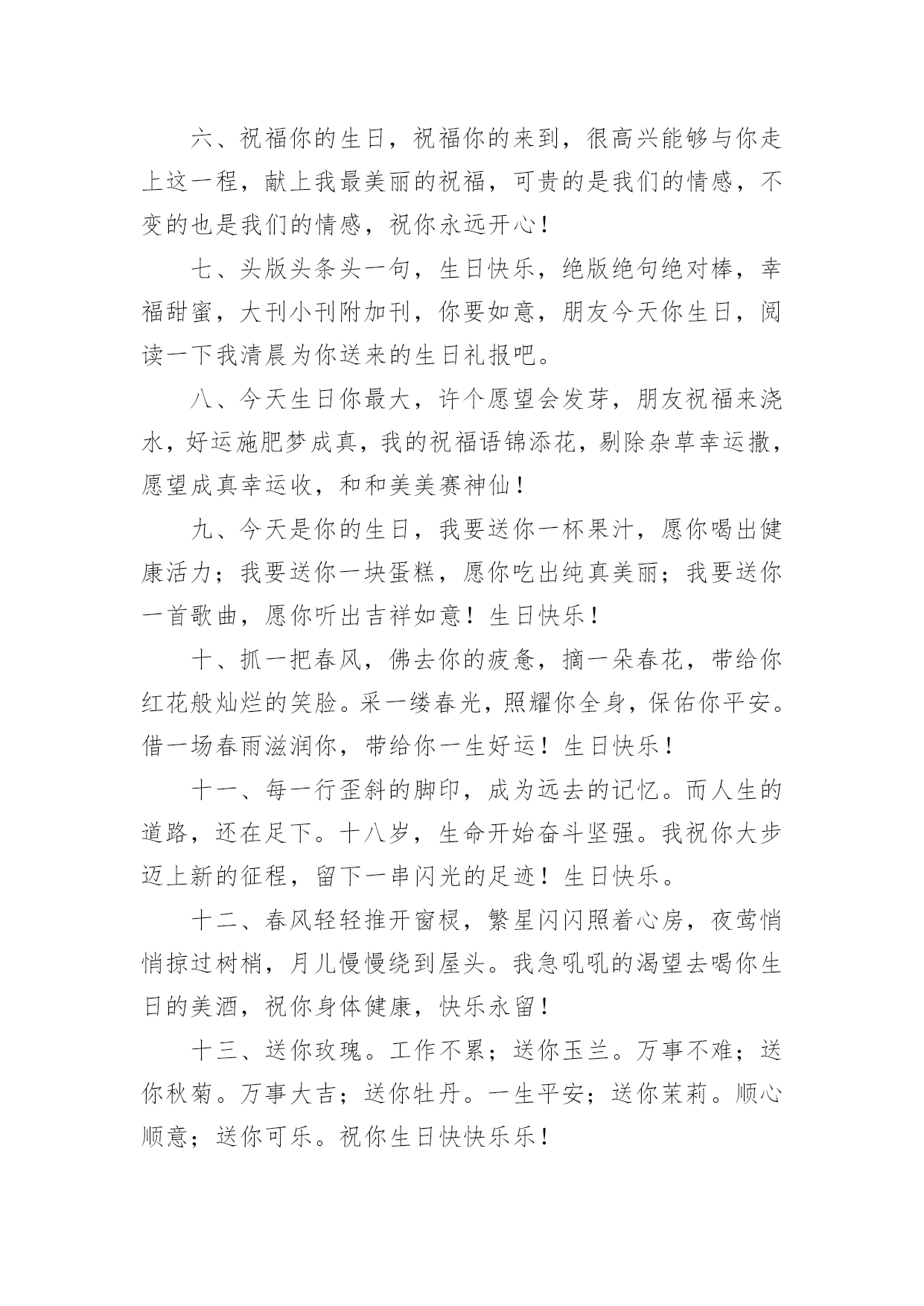 六、祝福你的生日，祝福你的来到，很高兴能够与你走上这一程，献上我最美丽的祝福，可贵的是我们的情感，不变的也是我们的情感，祝你永远开心！

七、头版头条头一句，生日快乐，绝版绝句绝对棒，幸福甜蜜，大刊小刊附加刊，你要如意，朋友今天你生日，阅读一下我清晨为你送来的生日礼报吧。

八、今天生日你最大，许个愿望会发芽，朋友祝福来浇水，好运施肥梦成真，我的祝福语锦添花，剔除杂草幸运撒，愿望成真幸运收，和和美美赛神仙！

九、今天是你的生日，我要送你一杯果汁，愿你喝出健康活力；我要送你一块蛋糕，愿你吃出纯真美丽；我要送你一首歌曲，愿你听出吉祥如意！生日快乐！

十、抓一把春风，佛去你的疲惫，摘一朵春花，带给你红花般灿烂的笑脸。采一缕春光，照耀你全身，保佑你平安。借一场春雨滋润你，带给你一生好运！生日快乐！

十一、每一行歪斜的脚印，成为远去的记忆。而人生的道路，还在足下。十八岁，生命开始奋斗坚强。我祝你大步迈上新的征程，留下一串闪光的足迹！生日快乐。

十二、春风轻轻推开窗棂，繁星闪闪照着心房，夜莺悄悄掠过树梢，月儿慢慢绕到屋头。我急吼吼的渴望去喝你生日的美酒，祝你身体健康，快乐永留！

十三、送你玫瑰。工作不累；送你玉兰。万事不难；送你秋菊。万事大吉；送你牡丹。一生平安；送你茉莉。顺心顺意；送你可乐。祝你生日快快乐乐！